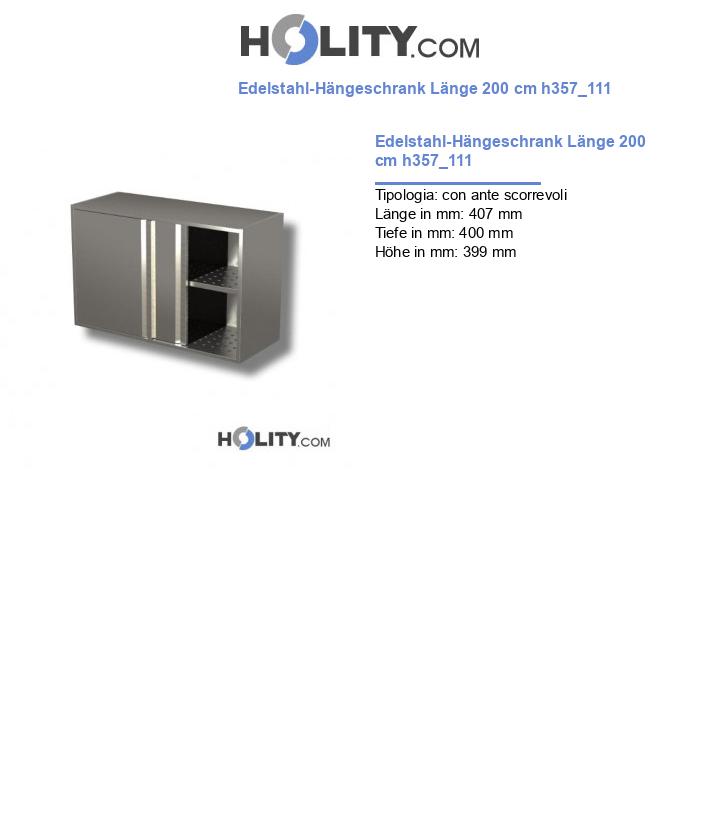 HOLITY.COM

Edelstahl-Hängeschrank Länge 200 cm h357_111

Edelstahl-Hängeschrank Länge 200 cm h357_111

Tipologia: con ante scorrevoli
Länge in mm: 407 mm
Tiefe in mm: 400 mm
Höhe in mm: 399 mm

HOLITY.COM